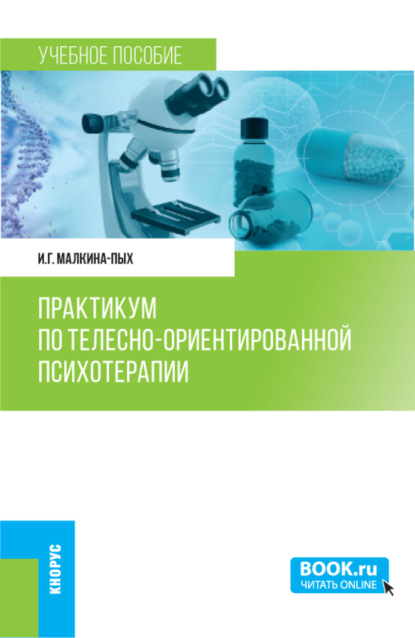 УЧЕБНОЕ ПОСОБИЕ

И.Г. МАЛКИНА-ПЫХ

ПРАКТИКУМ ПО ТЕЛЕСНО-ОРИЕНТИРОВАННОЙ ПСИХОТЕРАПИИ

КНОРУС

BOOK.ru
ЧИТАТЬ ONLINE